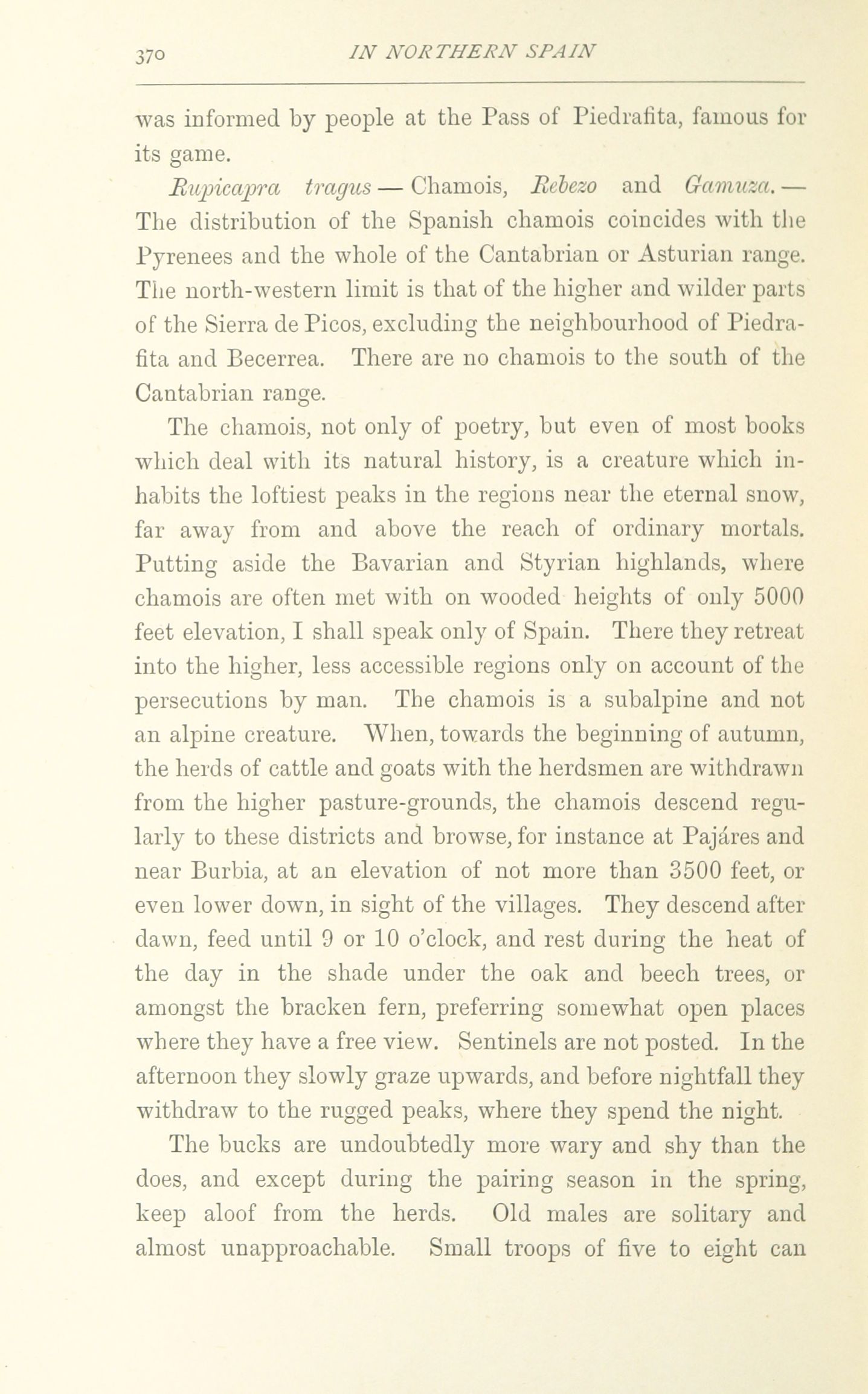 370 IN NORTHERN SPAIN

was informed by people at the Pass of Piedrafita, famous for its game.

Rupicapra tragus — Chamois, Rebezo and Gamuza. — The distribution of the Spanish chamois coincides with the Pyrenees and the whole of the Cantabrian or Asturian range. The north-western limit is that of the higher and wilder parts of the Sierra de Picos, excluding the neighbourhood of Piedrafita and Becerrea. There are no chamois to the south of the Cantabrian range.

The chamois, not only of poetry, but even of most books which deal with its natural history, is a creature which inhabits the loftiest peaks in the regions near the eternal snow, far away from and above the reach of ordinary mortals. Putting aside the Bavarian and Styrian highlands, where chamois are often met with on wooded heights of only 5000 feet elevation, I shall speak only of Spain. There they retreat into the higher, less accessible regions only on account of the persecutions by man. The chamois is a subalpine and not an alpine creature. When, towards the beginning of autumn, the herds of cattle and goats with the herdsmen are withdrawn from the higher pasture-grounds, the chamois descend regularly to these districts and browse, for instance at Pajáres and near Burbia, at an elevation of not more than 3500 feet, or even lower down, in sight of the villages. They descend after dawn, feed until 9 or 10 o'clock, and rest during the heat of the day in the shade under the oak and beech trees, or amongst the bracken fern, preferring somewhat open places where they have a free view. Sentinels are not posted. In the afternoon they slowly graze upwards, and before nightfall they withdraw to the rugged peaks, where they spend the night.

The bucks are undoubtedly more wary and shy than the does, and except during the pairing season in the spring, keep aloof from the herds. Old males are solitary and almost unapproachable. Small troops of five to eight can